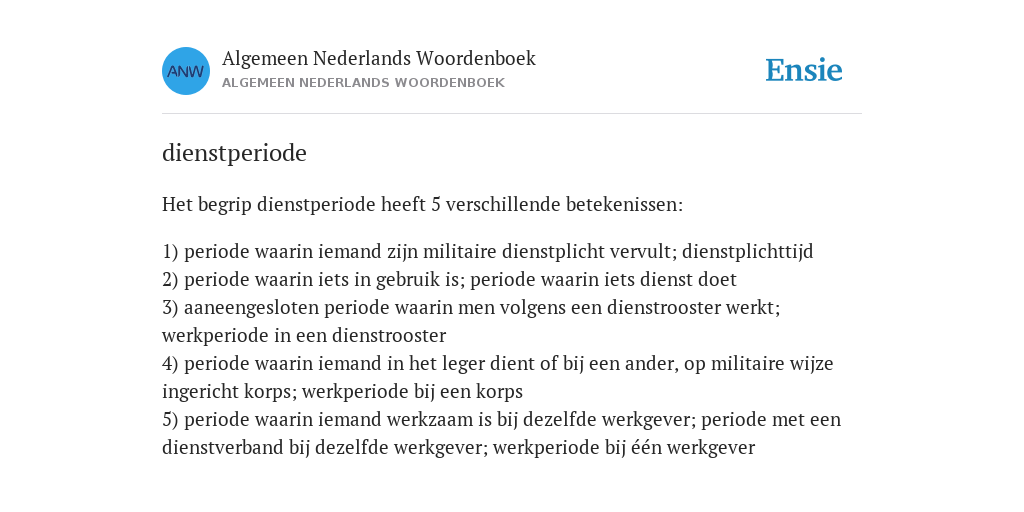 ANW

Algemeen Nederlands Woordenboek
ALGEMEEN NEDERLANDS WOORDENBOEK

Ensie

dienstperiode

Het begrip dienstperiode heeft 5 verschillende betekenissen:

1) periode waarin iemand zijn militaire dienstplicht vervult; dienstplichttijd
2) periode waarin iets in gebruik is; periode waarin iets dienst doet
3) aaneengesloten periode waarin men volgens een dienstrooster werkt; werkperiode in een dienstrooster
4) periode waarin iemand in het leger dient of bij een ander, op militaire wijze ingericht korps; werkperiode bij een korps
5) periode waarin iemand werkzaam is bij dezelfde werkgever; periode met een dienstverband bij dezelfde werkgever; werkperiode bij één werkgever